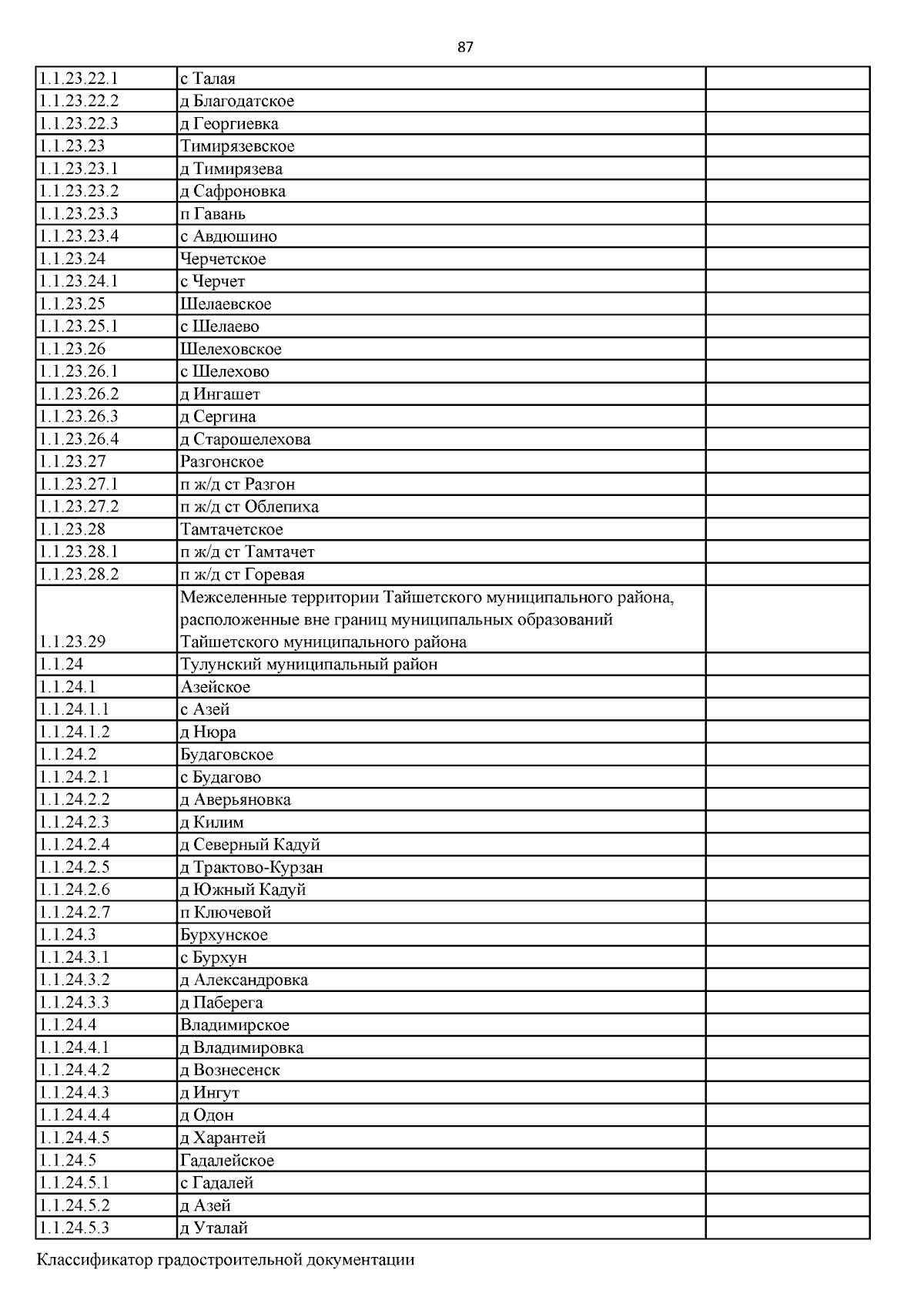 87

| | | |
|---|---|---|
| 1.1.23.22.1 | с Талая | |
| 1.1.23.22.2 | д Благодатское | |
| 1.1.23.22.3 | д Георгиевка | |
| 1.1.23.23 | Тимирязевское | |
| 1.1.23.23.1 | д Тимирязева | |
| 1.1.23.23.2 | д Сафроновка | |
| 1.1.23.23.3 | п Гавань | |
| 1.1.23.23.4 | с Авдюшино | |
| 1.1.23.24 | Черчетское | |
| 1.1.23.24.1 | с Черчет | |
| 1.1.23.25 | Шелаевское | |
| 1.1.23.25.1 | с Шелаево | |
| 1.1.23.26 | Шелеховское | |
| 1.1.23.26.1 | с Шелехово | |
| 1.1.23.26.2 | д Ингашет | |
| 1.1.23.26.3 | д Сергина | |
| 1.1.23.26.4 | д Старошелехова | |
| 1.1.23.27 | Разгонское | |
| 1.1.23.27.1 | п ж/д ст Разгон | |
| 1.1.23.27.2 | п ж/д ст Облепиха | |
| 1.1.23.28 | Тамтачетское | |
| 1.1.23.28.1 | п ж/д ст Тамтачет | |
| 1.1.23.28.2 | п ж/д ст Горевая | |
| 1.1.23.29 | Межселенные территории Тайшетского муниципального района, расположенные вне границ муниципальных образований Тайшетского муниципального района | |
| 1.1.24 | Тулунский муниципальный район | |
| 1.1.24.1 | Азейское | |
| 1.1.24.1.1 | с Азей | |
| 1.1.24.1.2 | д Нюра | |
| 1.1.24.2 | Будаговское | |
| 1.1.24.2.1 | с Будагово | |
| 1.1.24.2.2 | д Аверьяновка | |
| 1.1.24.2.3 | д Килим | |
| 1.1.24.2.4 | д Северный Кадуй | |
| 1.1.24.2.5 | д Трактово-Курзан | |
| 1.1.24.2.6 | д Южный Кадуй | |
| 1.1.24.2.7 | п Ключевой | |
| 1.1.24.3 | Бурхунское | |
| 1.1.24.3.1 | с Бурхун | |
| 1.1.24.3.2 | д Александровка | |
| 1.1.24.3.3 | д Паберега | |
| 1.1.24.4 | Владимирское | |
| 1.1.24.4.1 | д Владимировка | |
| 1.1.24.4.2 | д Вознесенск | |
| 1.1.24.4.3 | д Ингут | |
| 1.1.24.4.4 | д Одон | |
| 1.1.24.4.5 | д Харантей | |
| 1.1.24.5 | Гадалейское | |
| 1.1.24.5.1 | с Гадалей | |
| 1.1.24.5.2 | д Азей | |
| 1.1.24.5.3 | д Уталай | |

Классификатор градостроительной документации